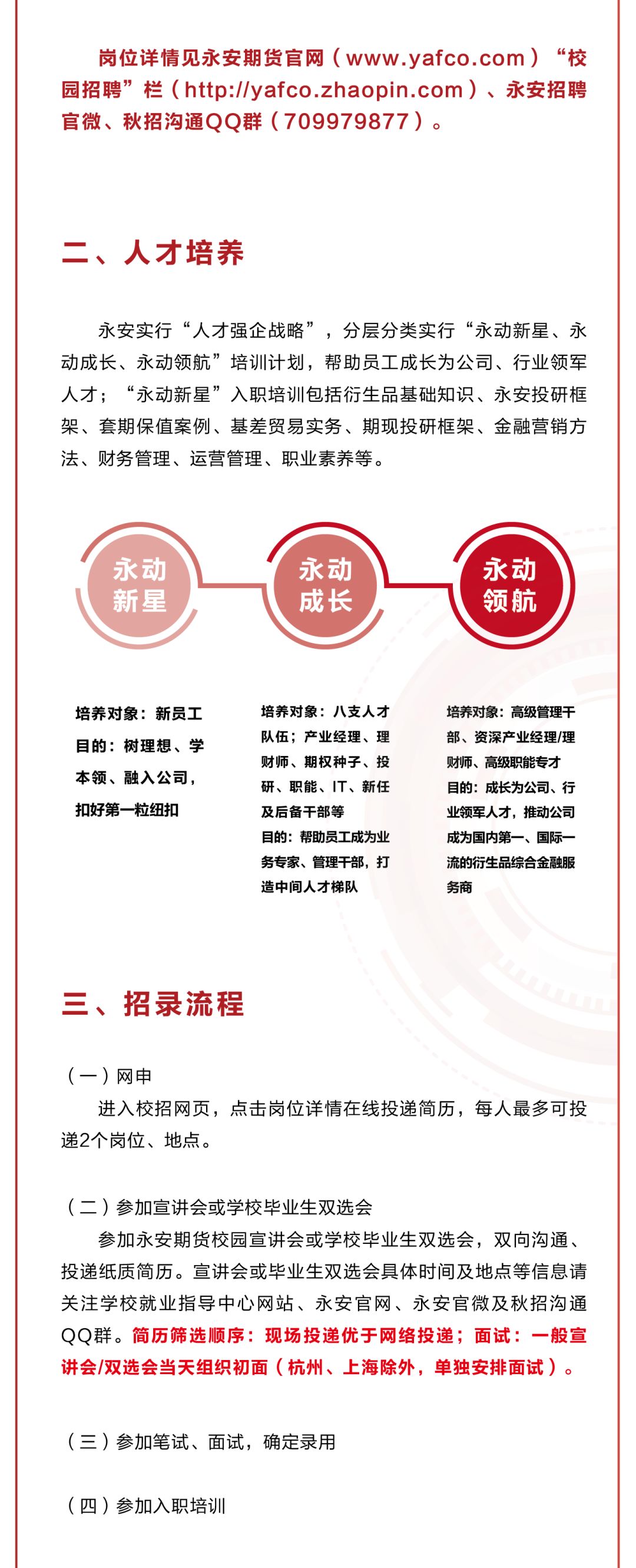 岗位详情见永安期货官网（www.yafco.com）“校园招聘”栏（http://yafco.zhaopin.com）、永安招聘官微、秋招沟通QQ群（709979877）。

二、人才培养

永安实行“人才强企战略”，分层分类实行“永动新星、永动成长、永动领航”培训计划，帮助员工成长为公司、行业领军人才；“永动新星”入职培训包括衍生品基础知识、永安投研框架、套期保值案例、基差贸易实务、期现投研框架、金融营销方法、财务管理、运营管理、职业素养等。

永动新星

永动成长

永动领航

培养对象：新员工
目的：树理想、学本领、融入公司，扣好第一粒纽扣

培养对象：八支人才队伍；产业经理、理财师、期权种子、投研、职能、IT、新任及后备干部等
目的：帮助员工成为业务专家、管理干部，打造中间人才梯队

培养对象：高级管理干部、资深产业经理/理财师、高级职能专才
目的：成长为公司、行业领军人才，推动公司成为国内第一、国际一流的衍生品综合金融服务商

三、招录流程

（一）网申
进入校招网页，点击岗位详情在线投递简历，每人最多可投递2个岗位、地点。

（二）参加宣讲会或学校毕业生双选会
参加永安期货校园宣讲会或学校毕业生双选会，双向沟通、投递纸质简历。宣讲会或毕业生双选会具体时间及地点等信息请关注学校就业指导中心网站、永安官网、永安官微及秋招沟通QQ群。简历筛选顺序：现场投递优于网络投递；面试：一般宣讲会/双选会当天组织初面（杭州、上海除外，单独安排面试）。

（三）参加笔试、面试，确定录用

（四）参加入职培训